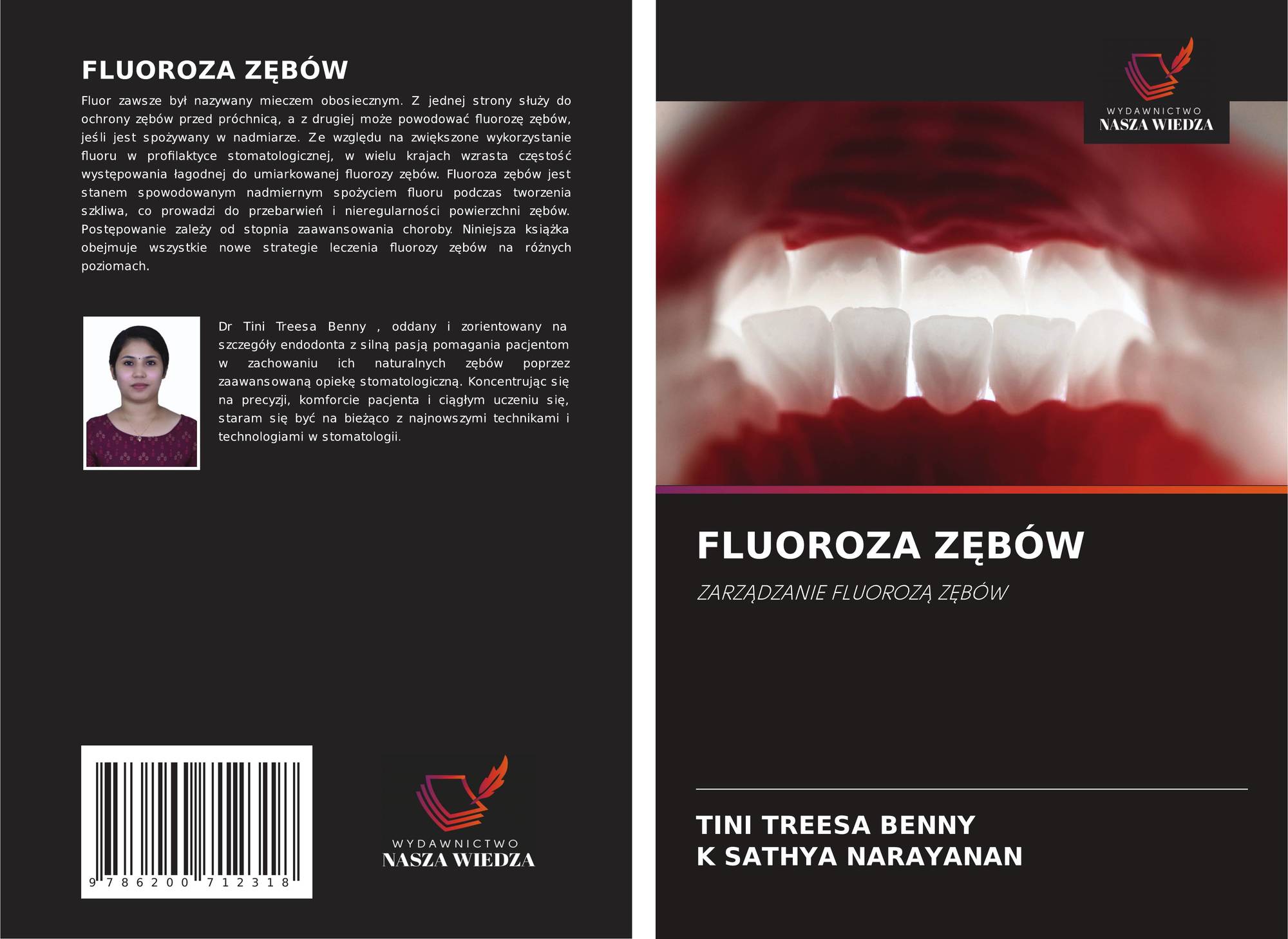 FLUOROZA ZĘBÓW

Fluor zawsze był nazywany mieczem obosiecznym. Z jednej strony służy do ochrony zębów przed próchnicą, a z drugiej może powodować fluorozę zębów, jeśli jest spożywany w nadmiarze. Ze względu na zwiększone wykorzystanie fluoru w profilaktyce stomatologicznej, w wielu krajach wzrasta częstość występowania łagodnej do umiarkowanej fluorozy zębów. Fluoroza zębów jest stanem spowodowanym nadmiernym spożyciem fluoru podczas tworzenia szkliwa, co prowadzi do przebarwień i nieregularności powierzchni zębów. Postępowanie zależy od stopnia zaawansowania choroby. Niniejsza książka obejmuje wszystkie nowe strategie leczenia fluorozy zębów na różnych poziomach.

Dr Tini Treesa Benny , oddany i zorientowany na szczegóły endodonta z silną pasją pomagania pacjentom w zachowaniu ich naturalnych zębów poprzez zaawansowaną opiekę stomatologiczną. Koncentrując się na precyzji, komforcie pacjenta i ciągłym uczeniu się, staram się być na bieżąco z najnowszymi technikami i technologiami w stomatologii.

9 786200 712318

WYDAWNICTWO
NASZA WIEDZA

WYDAWNICTWO
NASZA WIEDZA

FLUOROZA ZĘBÓW

ZARZĄDZANIE FLUOROZĄ ZĘBÓW

TINI TREESA BENNY
K SATHYA NARAYANAN